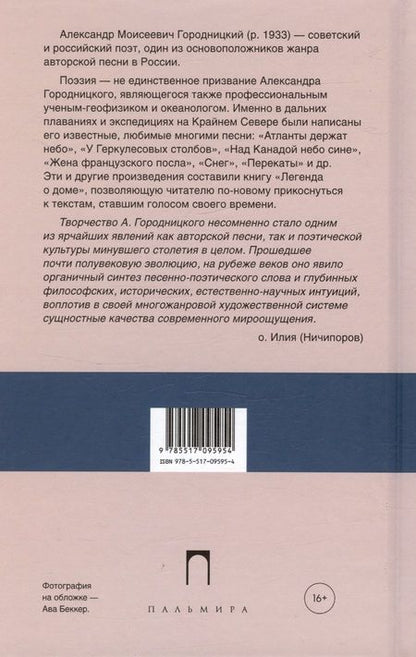 Александр Моисеевич Городницкий (р. 1933) — советский и российский поэт, один из основоположников жанра авторской песни в России.

Поэзия — не единственное призвание Александра Городницкого, являющегося также профессиональным ученым-геофизиком и океанологом. Именно в дальних плаваниях и экспедициях на Крайнем Севере были написаны его известные, любимые многими песни: «Атланты держат небо», «У Геркулесовых столбов», «Над Канадой небо сине», «Жена французского посла», «Снег», «Перекаты» и др. Эти и другие произведения составили книгу «Легенда о доме», позволяющую читателю по-новому прикоснуться к текстам, ставшим голосом своего времени.

Творчество А. Городницкого несомненно стало одним из ярчайших явлений как авторской песни, так и поэтической культуры минувшего столетия в целом. Прошедшее почти полувековую эволюцию, на рубеже веков оно явило органичный синтез песенно-поэтического слова и глубинных философских, исторических, естественно-научных интуиций, воплотив в своей многожанровой художественной системе сущностные качества современного мироощущения.

о. Илия (Ничипоров)

9 785517 095954
ISBN 978-5-517-09595-4

Фотография на обложке — Ава Беккер.

ПАЛЬМИРА

16+